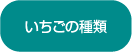 いちごの種類